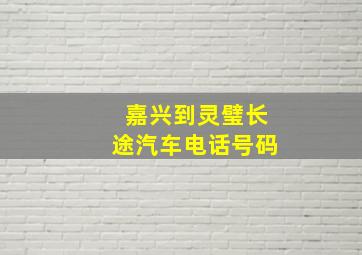 嘉兴到灵璧长途汽车电话号码